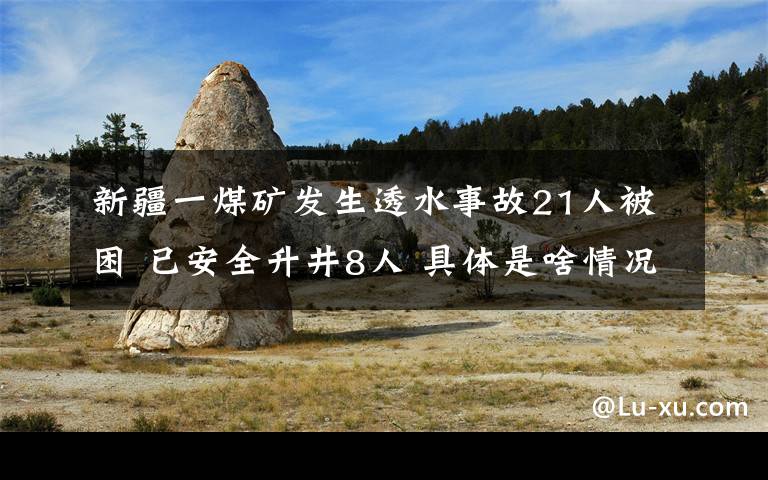 新疆一煤矿发生透水事故21人被困 已安全升井8人 具体是啥情况

@Lu-xu.com